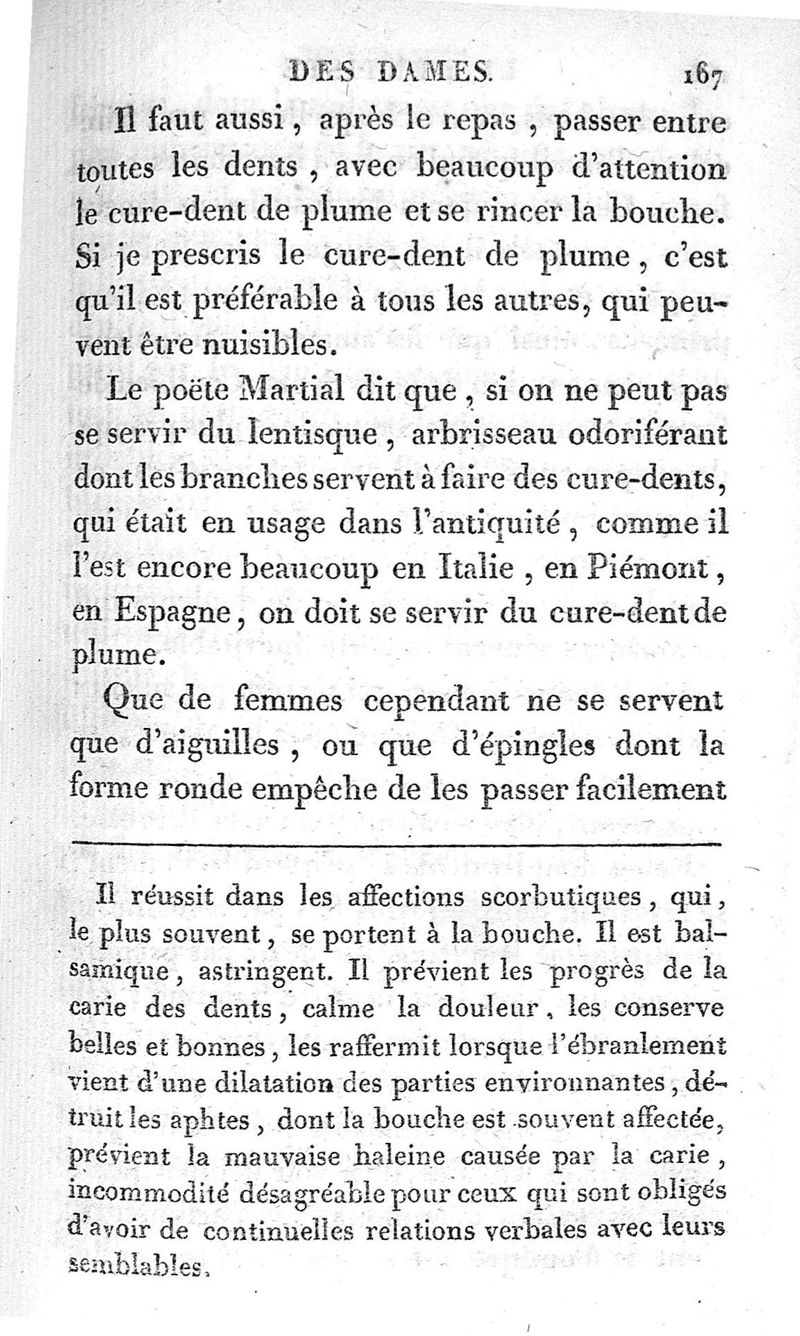 DES DAMES. 167

Il faut aussi, après le repas, passer entre toutes les dents, avec beaucoup d'attention le cure-dent de plume et se rincer la bouche. Si je prescris le cure-dent de plume, c'est qu'il est préférable à tous les autres, qui peuvent être nuisibles.

Le poëte Martial dit que, si on ne peut pas se servir du lentisque, arbrisseau odoriférant dont les branches servent à faire des cure-dents, qui était en usage dans l'antiquité, comme il l'est encore beaucoup en Italie, en Piémont, en Espagne, on doit se servir du cure-dent de plume.

Que de femmes cependant ne se servent que d'aiguilles, ou que d'épingles dont la forme ronde empêche de les passer facilement

Il réussit dans les affections scorbutiques, qui, le plus souvent, se portent à la bouche. Il est balsamique, astringent. Il prévient les progrès de la carie des dents, calme la douleur, les conserve belles et bonnes, les raffermit lorsque l'ébranlement vient d'une dilatation des parties environnantes, détruit les aphtes, dont la bouche est souvent affectée, prévient la mauvaise haleine causée par la carie, incommodité désagréable pour ceux qui sont obligés d'avoir de continuelles relations verbales avec leurs semblables.